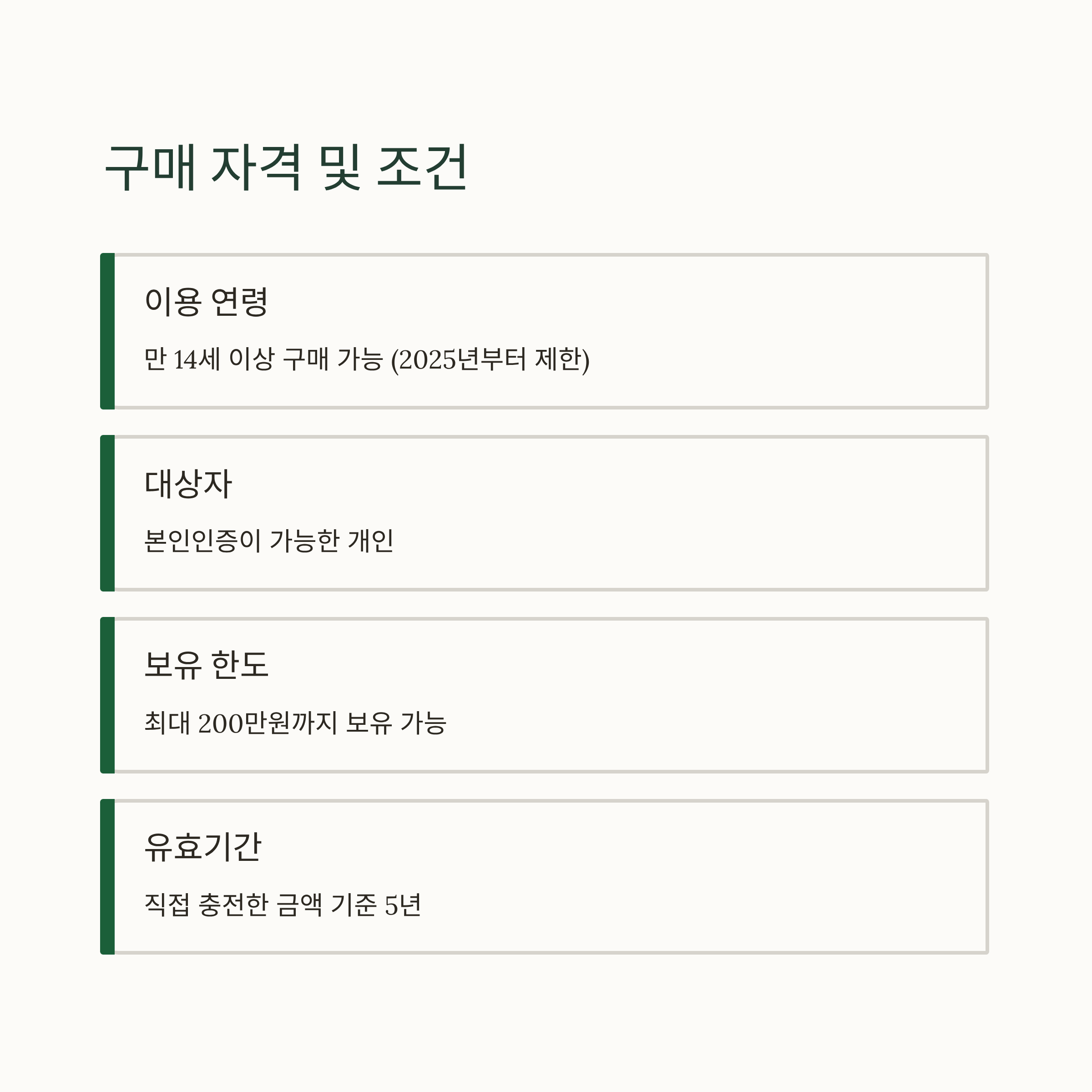 구매 자격 및 조건

이용 연령

만 14세 이상 구매 가능 (2025년부터 제한)

대상자

본인인증이 가능한 개인

보유 한도

최대 200만원까지 보유 가능

유효기간

직접 충전한 금액 기준 5년